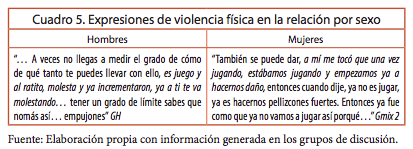 Cuadro 5. Expresiones de violencia física en la relación por sexo

| Hombres | Mujeres |
|---|---|
| "… A veces no llegas a medir el grado de cómo de qué tanto te puedes llevar con ello, es juego y al ratito, molesta y ya incrementaron, ya a ti te va molestando… tener un grado de límite sabes que nomás así… empujones" GH | "También se puede dar, a mí me tocó que una vez jugando, estábamos jugando y empezamos ya a hacernos daño, entonces cuando dije, ya no es jugar, ya es hacernos pellizcones fuertes. Entonces ya fue como que ya no vamos a jugar así porqué…" Gmix 2 |

Fuente: Elaboración propia con información generada en los grupos de discusión.